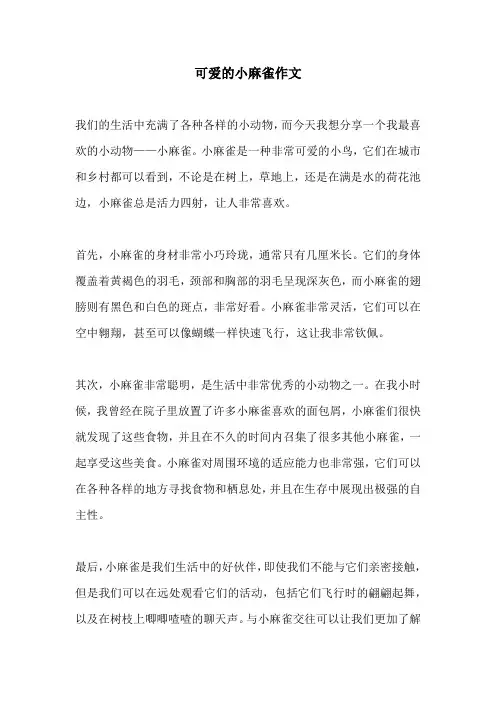 可爱的小麻雀作文

我们的生活中充满了各种各样的小动物，而今天我想分享一个我最喜欢的小动物——小麻雀。小麻雀是一种非常可爱的小鸟，它们在城市和乡村都可以看到，不论是在树上，草地上，还是在满是水的荷花池边，小麻雀总是活力四射，让人非常喜欢。

首先，小麻雀的身材非常小巧玲珑，通常只有几厘米长。它们的身体覆盖着黄褐色的羽毛，颈部和胸部的羽毛呈现深灰色，而小麻雀的翅膀则有黑色和白色的斑点，非常好看。小麻雀非常灵活，它们可以在空中翱翔，甚至可以像蝴蝶一样快速飞行，这让我非常钦佩。

其次，小麻雀非常聪明，是生活中非常优秀的小动物之一。在我小时候，我曾经在院子里放置了许多小麻雀喜欢的面包屑，小麻雀们很快就发现了这些食物，并且在不久的时间内召集了很多其他小麻雀，一起享受这些美食。小麻雀对周围环境的适应能力也非常强，它们可以在各种各样的地方寻找食物和栖息处，并且在生存中展现出极强的自主性。

最后，小麻雀是我们生活中的好伙伴，即使我们不能与它们亲密接触，但是我们可以在远处观看它们的活动，包括它们飞行时的翩翩起舞，以及在树枝上唧唧喳喳的聊天声。与小麻雀交往可以让我们更加了解